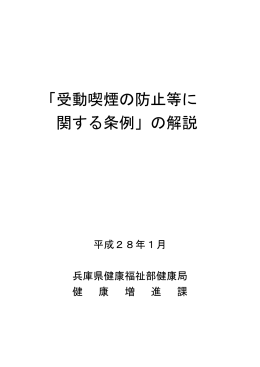 「受動喫煙の防止等に関する条例」の解説

平成２８年１月

兵庫県健康福祉部健康局
健　康　増　進　課